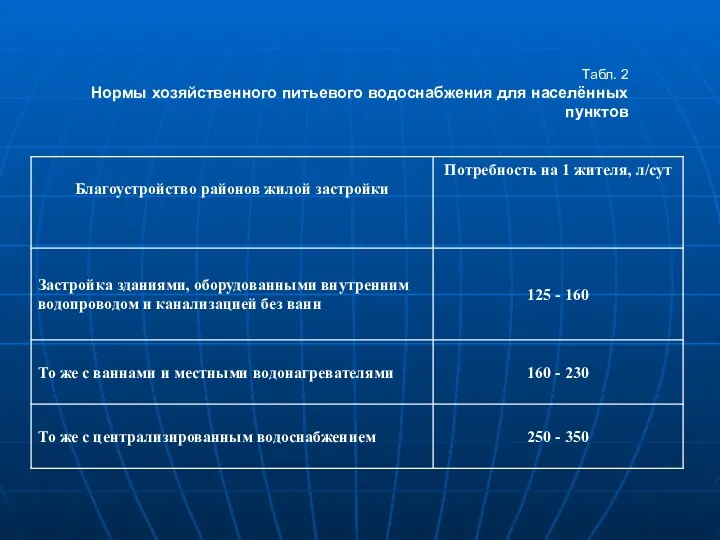 Табл. 2
Нормы хозяйственного питьевого водоснабжения для населённых пунктов

| Благоустройство районов жилой застройки | Потребность на 1 жителя, л/сут |
|---|---|
| Застройка зданиями, оборудованными внутренним водопроводом и канализацией без ванн | 125 - 160 |
| То же с ваннами и местными водонагревателями | 160 - 230 |
| То же с централизированным водоснабжением | 250 - 350 |